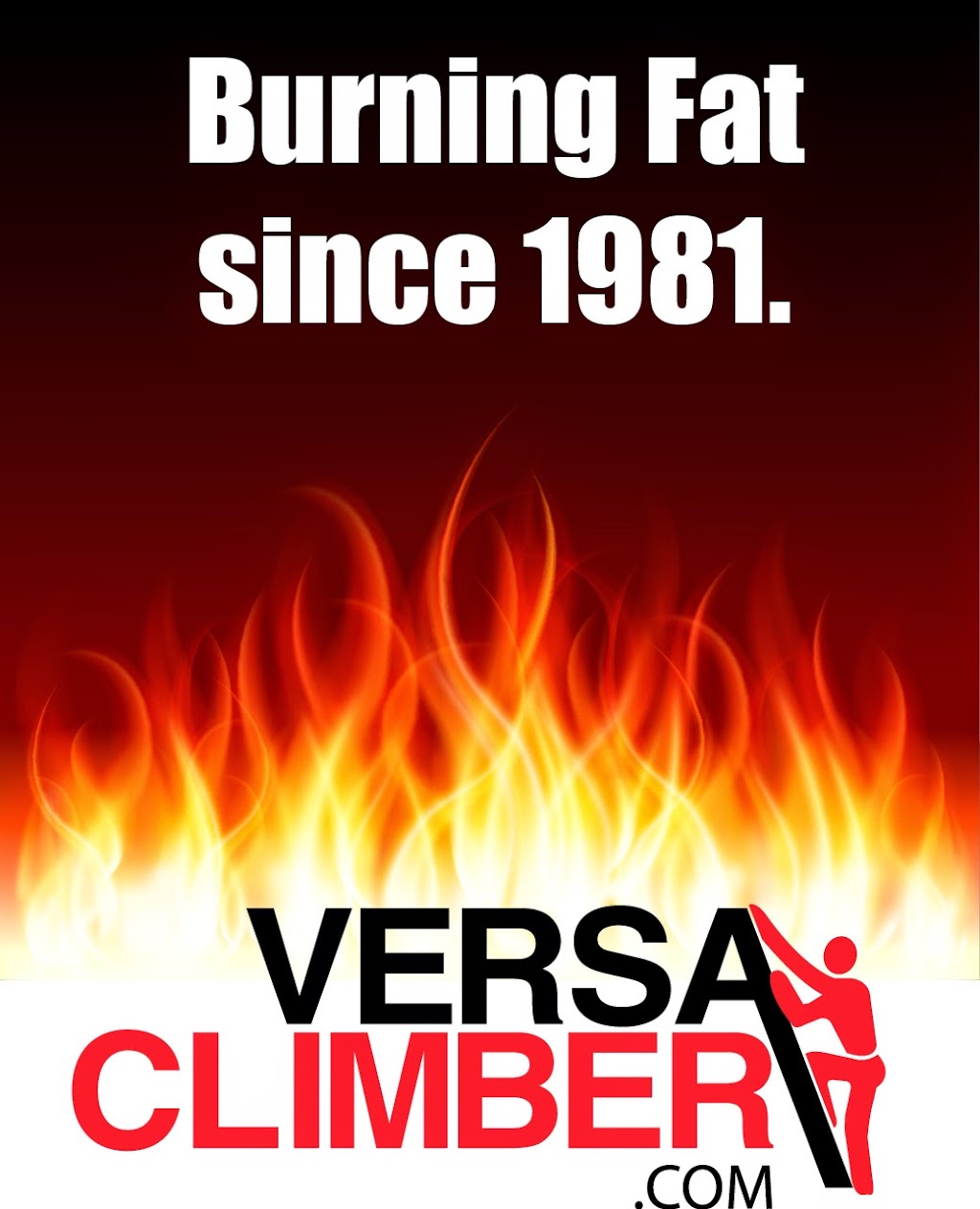 Burning Fat since 1981.

VERSA
CLIMBER
.COM